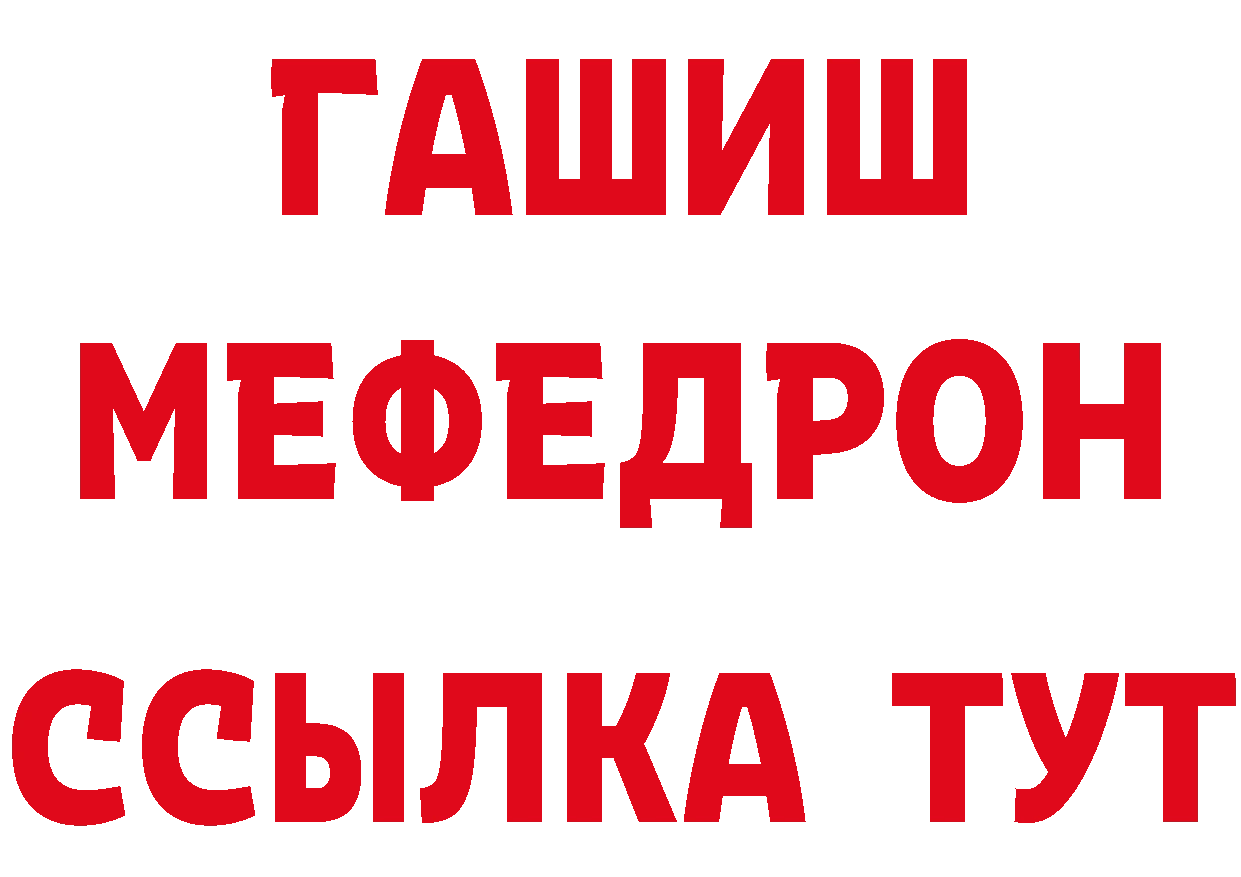 ГАШИШ
МЕФЕДРОН
ССЫЛКА ТУТ